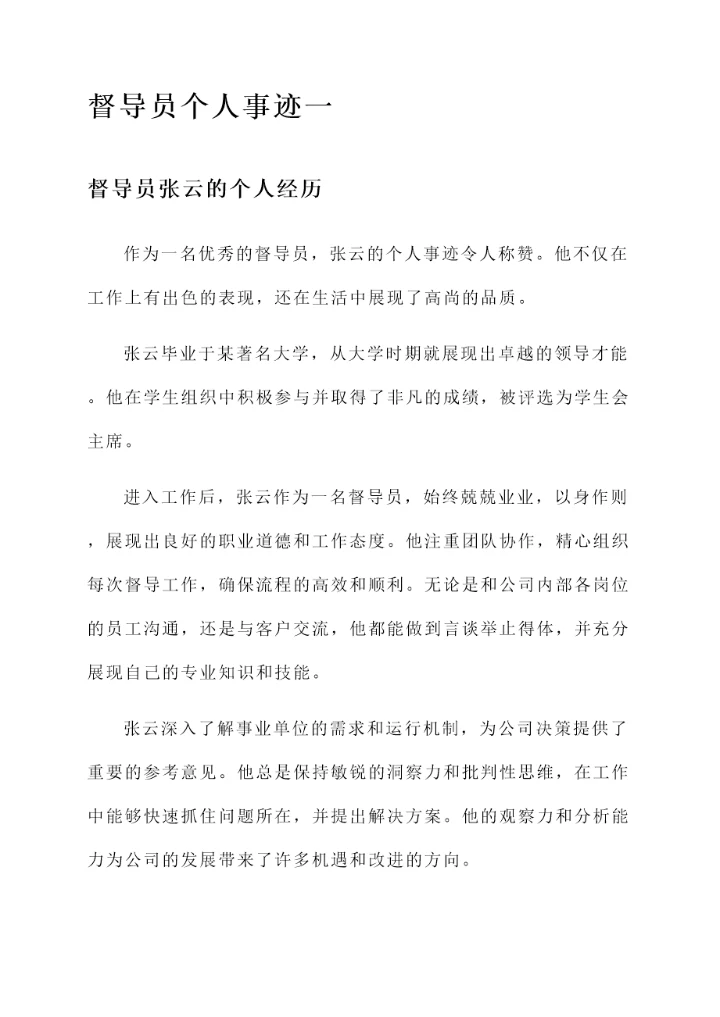 督导员个人事迹一

督导员张云的个人经历

作为一名优秀的督导员，张云的个人事迹令人称赞。他不仅在工作上有出色的表现，还在生活中展现了高尚的品质。

张云毕业于某著名大学，从大学时期就展现出卓越的领导才能。他在学生组织中积极参与并取得了非凡的成绩，被评选为学生会主席。

进入工作后，张云作为一名督导员，始终兢兢业业，以身作则，展现出良好的职业道德和工作态度。他注重团队协作，精心组织每次督导工作，确保流程的高效和顺利。无论是和公司内部各岗位的员工沟通，还是与客户交流，他都能做到言谈举止得体，并充分展现自己的专业知识和技能。

张云深入了解事业单位的需求和运行机制，为公司决策提供了重要的参考意见。他总是保持敏锐的洞察力和批判性思维，在工作中能够快速抓住问题所在，并提出解决方案。他的观察力和分析能力为公司的发展带来了许多机遇和改进的方向。